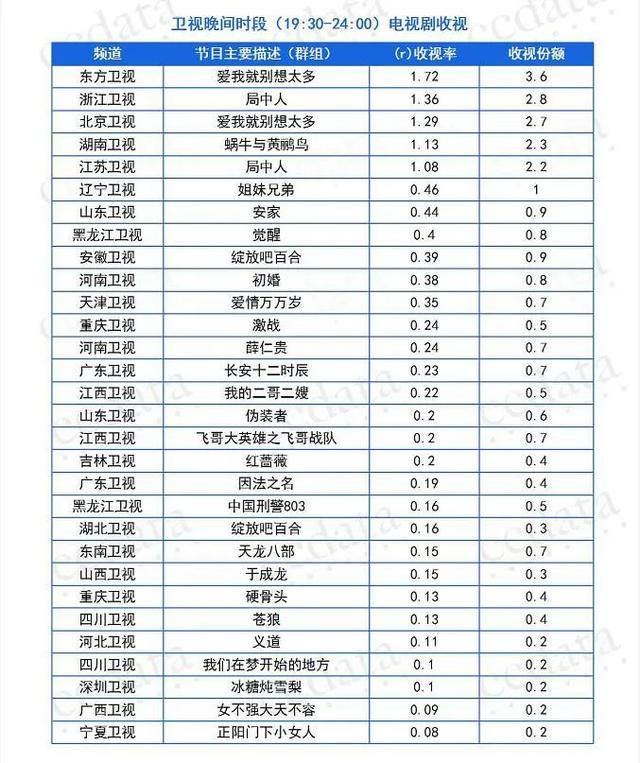 卫视晚间时段（19:30-24:00）电视剧收视

| 频道 | 节目主要描述（群组） | (r)收视率 | 收视份额 |
|---|---|---|---|
| 东方卫视 | 爱我就别想太多 | 1.72 | 3.6 |
| 浙江卫视 | 局中人 | 1.36 | 2.8 |
| 北京卫视 | 爱我就别想太多 | 1.29 | 2.7 |
| 湖南卫视 | 蜗牛与黄鹂鸟 | 1.13 | 2.3 |
| 江苏卫视 | 局中人 | 1.08 | 2.2 |
| 辽宁卫视 | 姐妹兄弟 | 0.46 | 1 |
| 山东卫视 | 安家 | 0.44 | 0.9 |
| 黑龙江卫视 | 觉醒 | 0.4 | 0.8 |
| 安徽卫视 | 绽放吧百合 | 0.39 | 0.9 |
| 河南卫视 | 初婚 | 0.38 | 0.8 |
| 天津卫视 | 爱情万万岁 | 0.35 | 0.7 |
| 重庆卫视 | 激战 | 0.24 | 0.5 |
| 河南卫视 | 薛仁贵 | 0.24 | 0.7 |
| 广东卫视 | 长安十二时辰 | 0.23 | 0.7 |
| 江西卫视 | 我的二哥二嫂 | 0.22 | 0.5 |
| 山东卫视 | 伪装者 | 0.2 | 0.6 |
| 江西卫视 | 飞哥大英雄之飞哥战队 | 0.2 | 0.7 |
| 吉林卫视 | 红蔷薇 | 0.2 | 0.4 |
| 广东卫视 | 因法之名 | 0.19 | 0.4 |
| 黑龙江卫视 | 中国刑警803 | 0.16 | 0.5 |
| 湖北卫视 | 绽放吧百合 | 0.16 | 0.3 |
| 东南卫视 | 天龙八部 | 0.15 | 0.7 |
| 山西卫视 | 于成龙 | 0.15 | 0.3 |
| 重庆卫视 | 硬骨头 | 0.13 | 0.4 |
| 四川卫视 | 苍狼 | 0.13 | 0.4 |
| 河北卫视 | 义道 | 0.11 | 0.2 |
| 四川卫视 | 我们在梦开始的地方 | 0.1 | 0.2 |
| 深圳卫视 | 冰糖炖雪梨 | 0.1 | 0.2 |
| 广西卫视 | 女不强大天不容 | 0.09 | 0.2 |
| 宁夏卫视 | 正阳门下小女人 | 0.08 | 0.2 |

ccdata